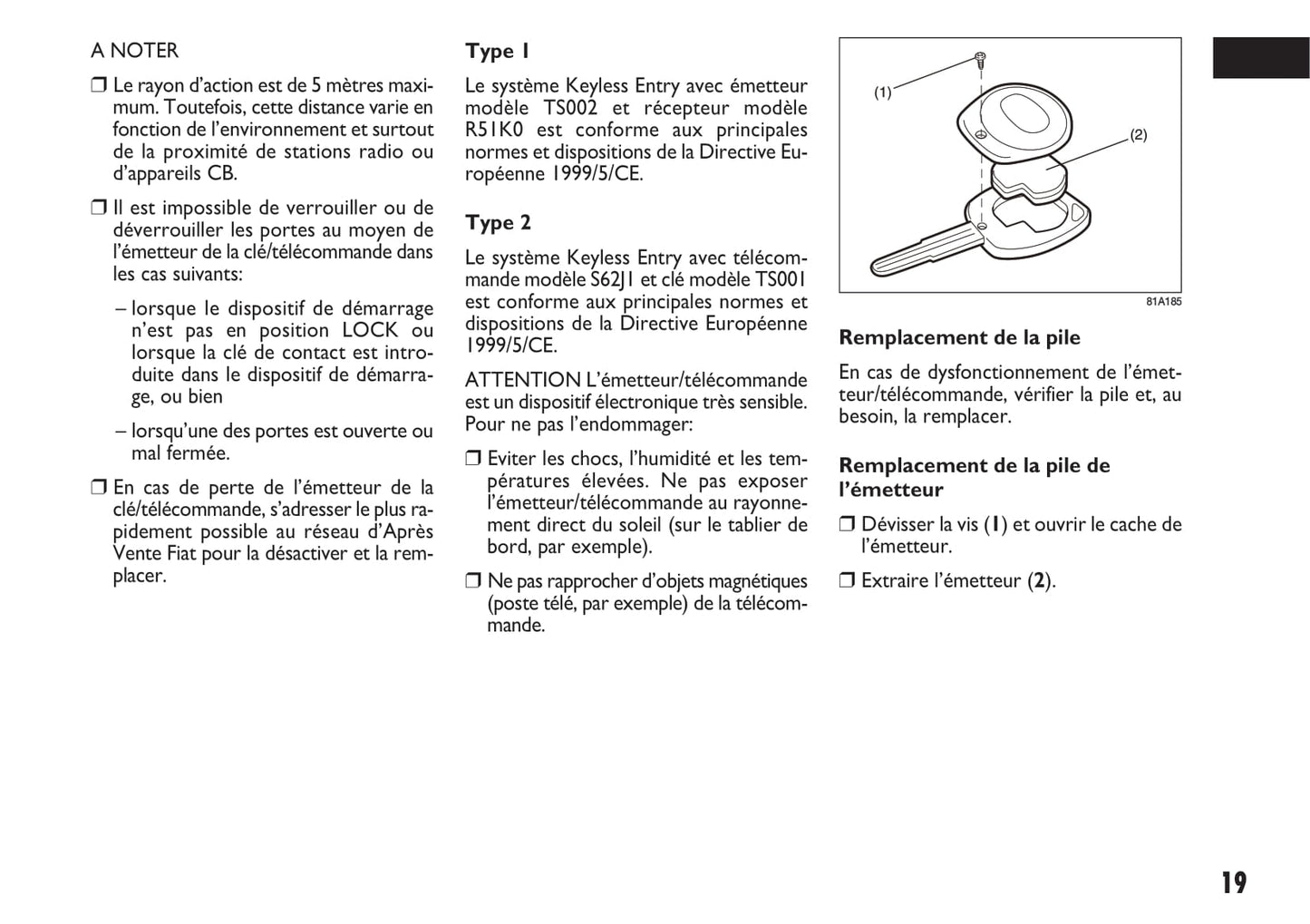 A NOTER

❒ Le rayon d'action est de 5 mètres maximum. Toutefois, cette distance varie en fonction de l'environnement et surtout de la proximité de stations radio ou d'appareils CB.

❒ Il est impossible de verrouiller ou de déverrouiller les portes au moyen de l'émetteur de la clé/télécommande dans les cas suivants:

– lorsque le dispositif de démarrage n'est pas en position LOCK ou lorsque la clé de contact est introduite dans le dispositif de démarrage, ou bien

– lorsqu'une des portes est ouverte ou mal fermée.

❒ En cas de perte de l'émetteur de la clé/télécommande, s'adresser le plus rapidement possible au réseau d'Après Vente Fiat pour la désactiver et la remplacer.

Type 1

Le système Keyless Entry avec émetteur modèle TS002 et récepteur modèle R51K0 est conforme aux principales normes et dispositions de la Directive Européenne 1999/5/CE.

Type 2

Le système Keyless Entry avec télécommande modèle S62J1 et clé modèle TS001 est conforme aux principales normes et dispositions de la Directive Européenne 1999/5/CE.

ATTENTION L'émetteur/télécommande est un dispositif électronique très sensible. Pour ne pas l'endommager:

❒ Eviter les chocs, l'humidité et les températures élevées. Ne pas exposer l'émetteur/télécommande au rayonnement direct du soleil (sur le tablier de bord, par exemple).

❒ Ne pas rapprocher d'objets magnétiques (poste télé, par exemple) de la télécommande.

(1)
(2)
81A185

Remplacement de la pile

En cas de dysfonctionnement de l'émetteur/télécommande, vérifier la pile et, au besoin, la remplacer.

Remplacement de la pile de l'émetteur

❒ Dévisser la vis (1) et ouvrir le cache de l'émetteur.

❒ Extraire l'émetteur (2).

19